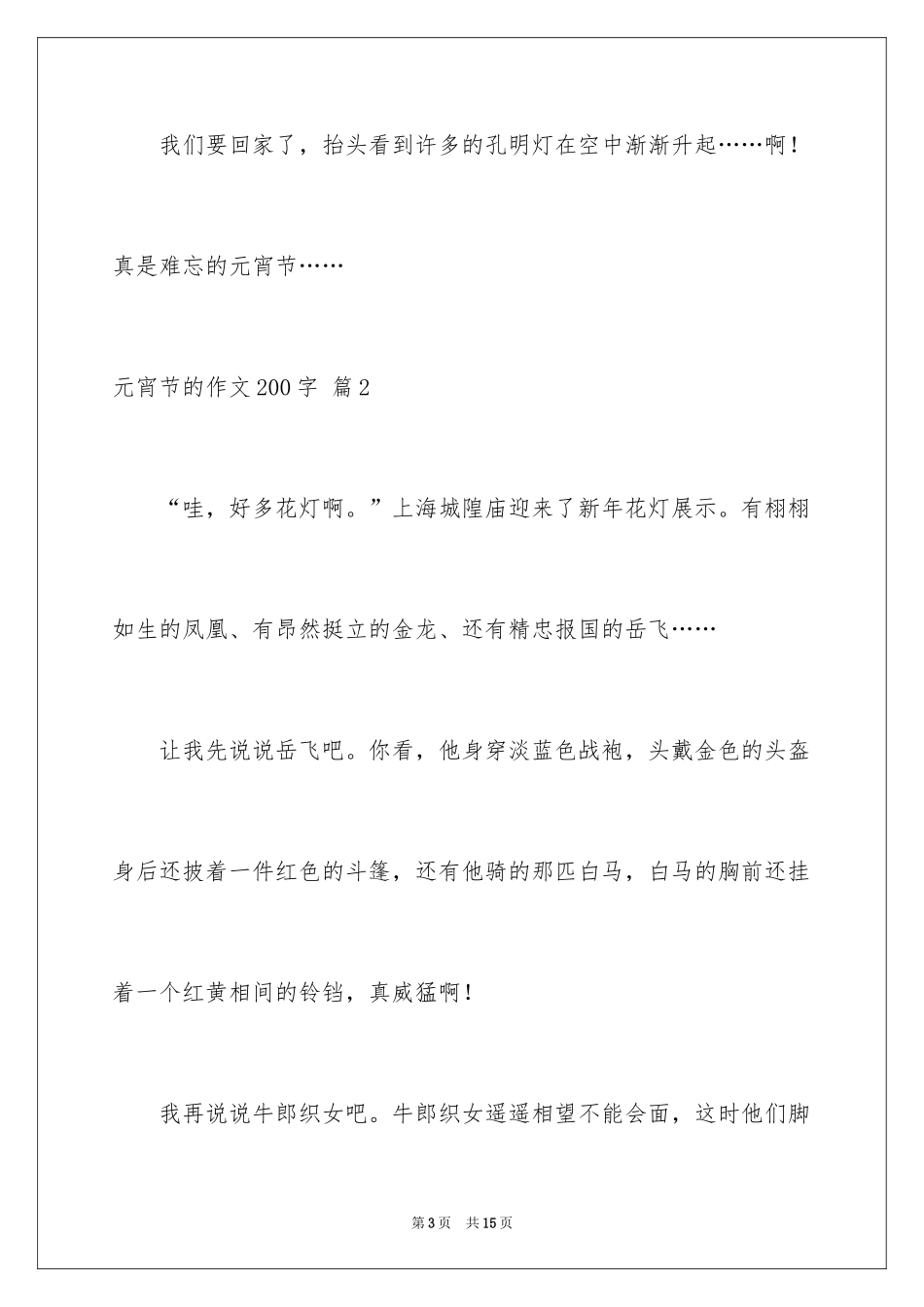 我们要回家了，抬头看到许多的孔明灯在空中渐渐升起……啊！真是难忘的元宵节……

元宵节的作文200字 篇2

“哇，好多花灯啊。”上海城隍庙迎来了新年花灯展示。有栩栩如生的凤凰、有昂然挺立的金龙、还有精忠报国的岳飞……

让我先说说岳飞吧。你看，他身穿淡蓝色战袍，头戴金色的头盔身后还披着一件红色的斗篷，还有他骑的那匹白马，白马的胸前还挂着一个红黄相间的铃铛，真威猛啊！

我再说说牛郎织女吧。牛郎织女遥遥相望不能会面，这时他们脚

第3页 共15页